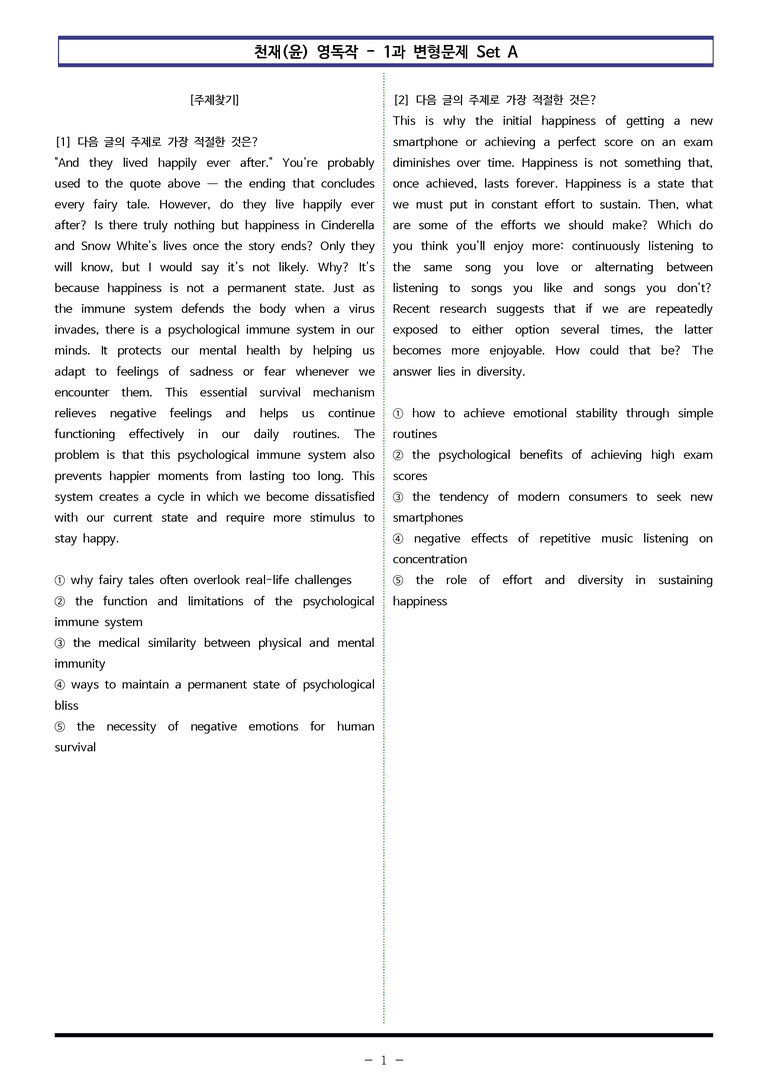 천재(윤) 영독작 - 1과 변형문제 Set A

[주제찾기]

[1] 다음 글의 주제로 가장 적절한 것은?
"And they lived happily ever after." You're probably used to the quote above — the ending that concludes every fairy tale. However, do they live happily ever after? Is there truly nothing but happiness in Cinderella and Snow White's lives once the story ends? Only they will know, but I would say it's not likely. Why? It's because happiness is not a permanent state. Just as the immune system defends the body when a virus invades, there is a psychological immune system in our minds. It protects our mental health by helping us adapt to feelings of sadness or fear whenever we encounter them. This essential survival mechanism relieves negative feelings and helps us continue functioning effectively in our daily routines. The problem is that this psychological immune system also prevents happier moments from lasting too long. This system creates a cycle in which we become dissatisfied with our current state and require more stimulus to stay happy.

① why fairy tales often overlook real-life challenges
② the function and limitations of the psychological immune system
③ the medical similarity between physical and mental immunity
④ ways to maintain a permanent state of psychological bliss
⑤ the necessity of negative emotions for human survival

[2] 다음 글의 주제로 가장 적절한 것은?
This is why the initial happiness of getting a new smartphone or achieving a perfect score on an exam diminishes over time. Happiness is not something that, once achieved, lasts forever. Happiness is a state that we must put in constant effort to sustain. Then, what are some of the efforts we should make? Which do you think you'll enjoy more: continuously listening to the same song you love or alternating between listening to songs you like and songs you don't? Recent research suggests that if we are repeatedly exposed to either option several times, the latter becomes more enjoyable. How could that be? The answer lies in diversity.

① how to achieve emotional stability through simple routines
② the psychological benefits of achieving high exam scores
③ the tendency of modern consumers to seek new smartphones
④ negative effects of repetitive music listening on concentration
⑤ the role of effort and diversity in sustaining happiness

- 1 -